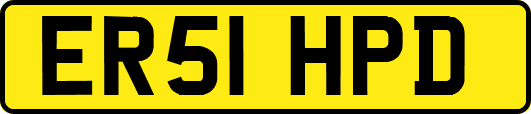 ER51 HPD